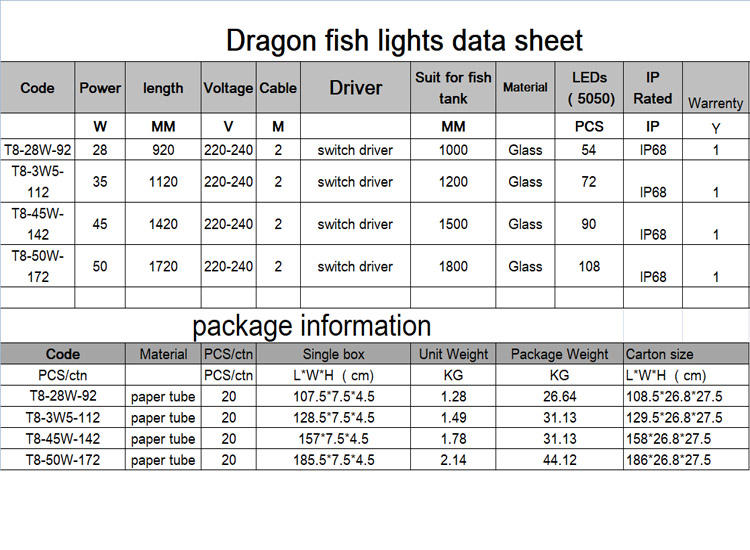 Dragon fish lights data sheet

| Code | Power | length | Voltage | Cable | Driver | Suit for fish tank | Material | LEDs ( 5050) | IP Rated | Warrenty |
|---|---|---|---|---|---|---|---|---|---|---|
| | W | MM | V | M | | MM | | PCS | IP | Y |
| T8-28W-92 | 28 | 920 | 220-240 | 2 | switch driver | 1000 | Glass | 54 | IP68 | 1 |
| T8-3W5-112 | 35 | 1120 | 220-240 | 2 | switch driver | 1200 | Glass | 72 | IP68 | 1 |
| T8-45W-142 | 45 | 1420 | 220-240 | 2 | switch driver | 1500 | Glass | 90 | IP68 | 1 |
| T8-50W-172 | 50 | 1720 | 220-240 | 2 | switch driver | 1800 | Glass | 108 | IP68 | 1 |

package information

| Code | Material | PCS/ctn | Single box | Unit Weight | Package Weight | Carton size |
|---|---|---|---|---|---|---|
| PCS/ctn | | PCS/ctn | L\*W\*H ( cm) | KG | KG | L\*W\*H ( cm) |
| T8-28W-92 | paper tube | 20 | 107.5\*7.5\*4.5 | 1.28 | 26.64 | 108.5\*26.8\*27.5 |
| T8-3W5-112 | paper tube | 20 | 128.5\*7.5\*4.5 | 1.49 | 31.13 | 129.5\*26.8\*27.5 |
| T8-45W-142 | paper tube | 20 | 157\*7.5\*4.5 | 1.78 | 31.13 | 158\*26.8\*27.5 |
| T8-50W-172 | paper tube | 20 | 185.5\*7.5\*4.5 | 2.14 | 44.12 | 186\*26.8\*27.5 |